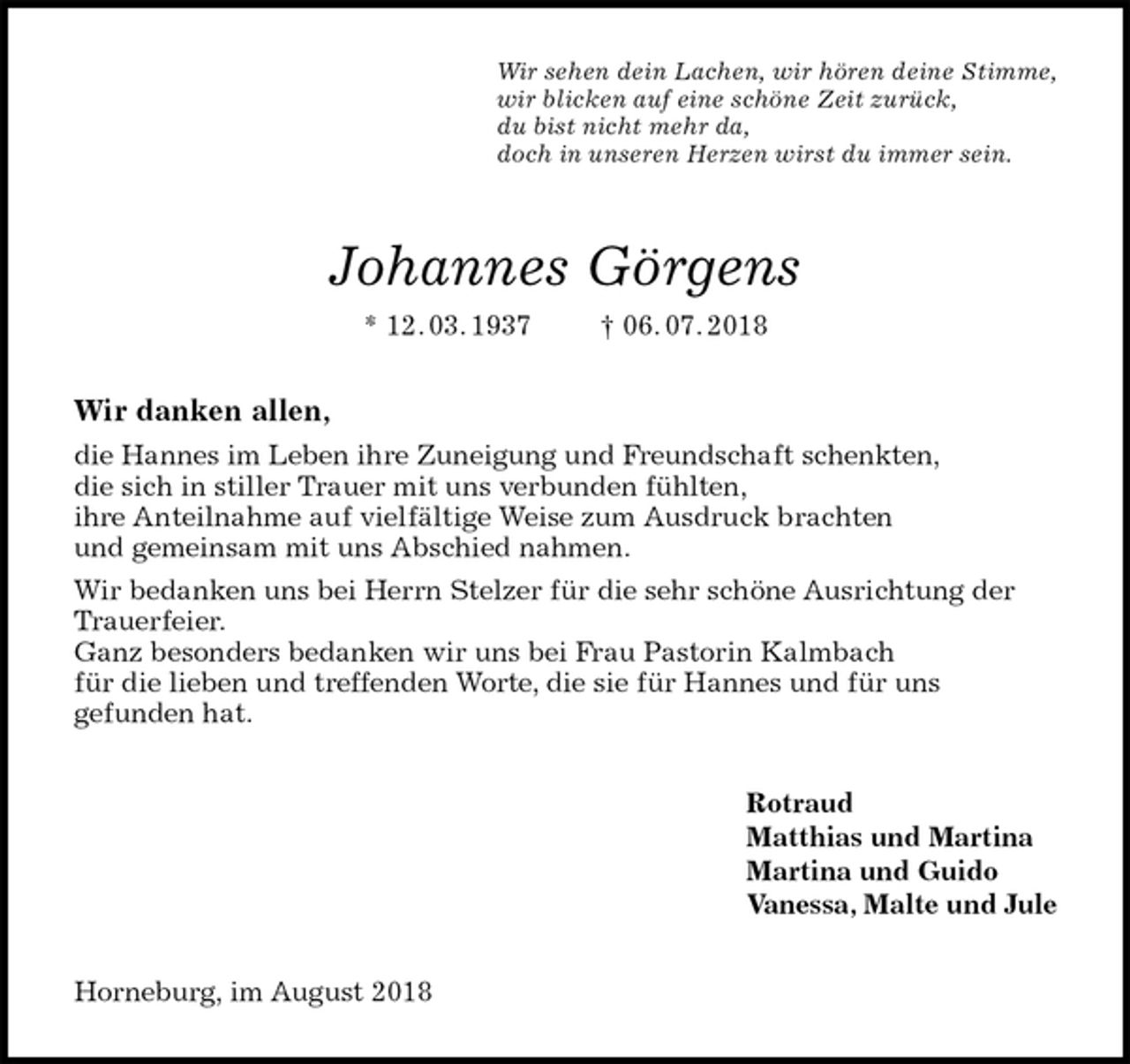 Wir sehen dein Lachen, wir hören deine Stimme,
wir blicken auf eine schöne Zeit zurück,
du bist nicht mehr da,
doch in unseren Herzen wirst du immer sein.

Johannes Görgens

* 12.03.1937 † 06.07.2018

Wir danken allen,

die Hannes im Leben ihre Zuneigung und Freundschaft schenkten, die sich in stiller Trauer mit uns verbunden fühlten, ihre Anteilnahme auf vielfältige Weise zum Ausdruck brachten und gemeinsam mit uns Abschied nahmen.

Wir bedanken uns bei Herrn Stelzer für die sehr schöne Ausrichtung der Trauerfeier.
Ganz besonders bedanken wir uns bei Frau Pastorin Kalmbach für die lieben und treffenden Worte, die sie für Hannes und für uns gefunden hat.

Rotraud
Matthias und Martina
Martina und Guido
Vanessa, Malte und Jule

Horneburg, im August 2018